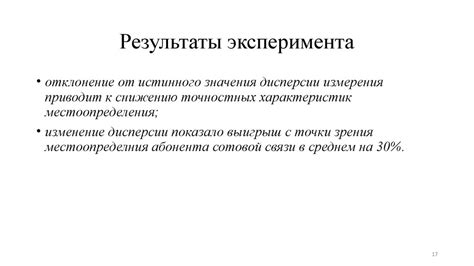 Результаты эксперимента

• отклонение от истинного значения дисперсии измерения приводит к снижению точностных характеристик местоопределения;

• изменение дисперсии показало выигрыш с точки зрения местоопределния абонента сотовой связи в среднем на 30%.

17